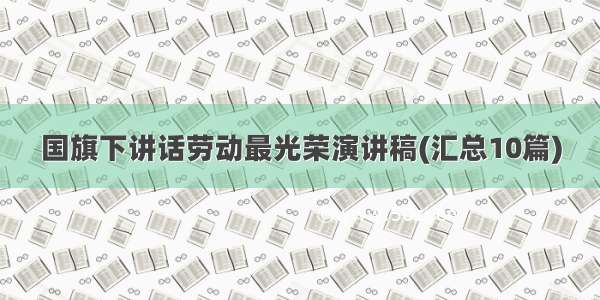 国旗下讲话劳动最光荣演讲稿(汇总10篇)